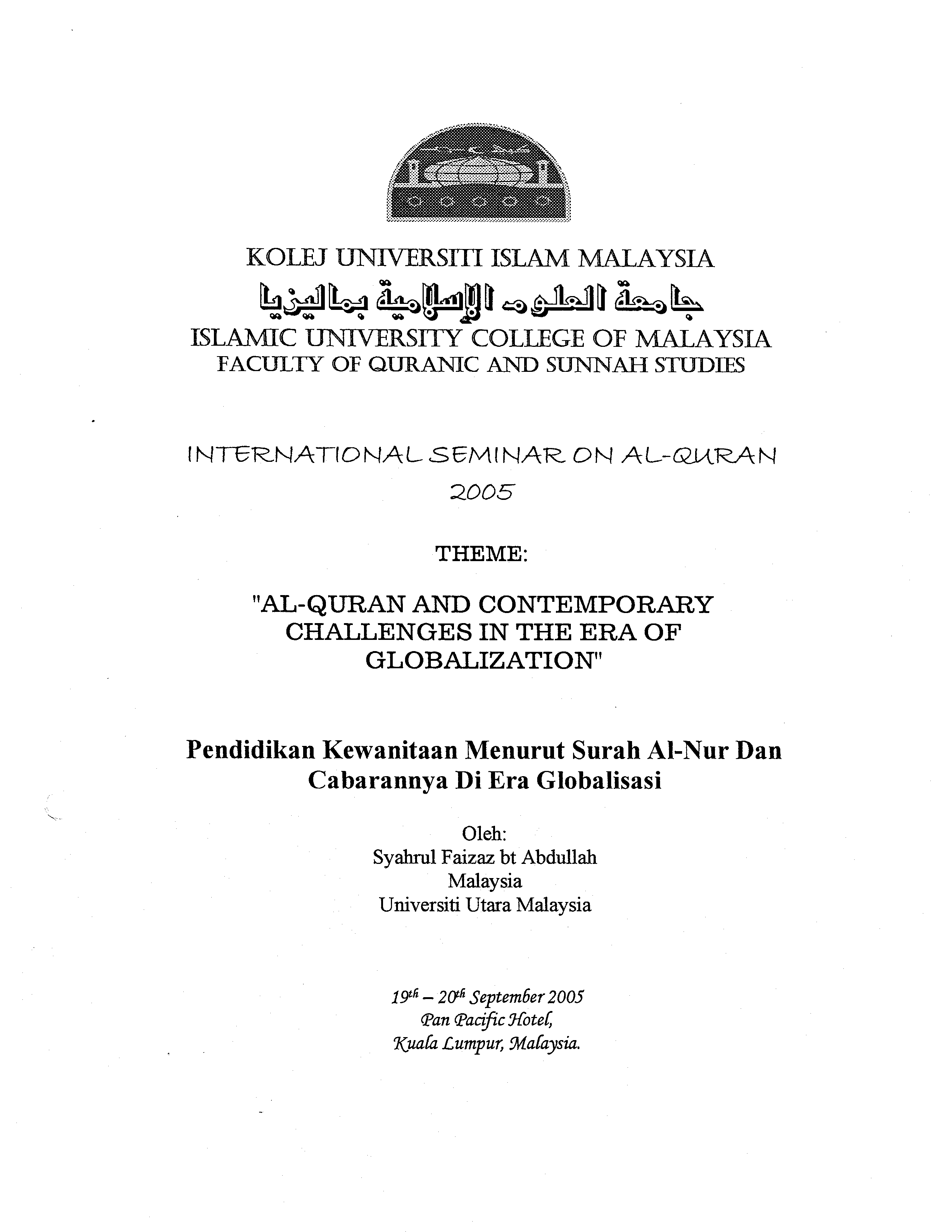 KOLEJ UNIVERSITI ISLAM MALAYSIA
جامعة العلوم الإسلامية بماليزيا
ISLAMIC UNIVERSITY COLLEGE OF MALAYSIA
FACULTY OF QURANIC AND SUNNAH STUDIES

INTERNATIONAL SEMINAR ON AL-QURAN
2005

THEME:

"AL-QURAN AND CONTEMPORARY CHALLENGES IN THE ERA OF GLOBALIZATION"

Pendidikan Kewanitaan Menurut Surah Al-Nur Dan Cabarannya Di Era Globalisasi

Oleh:
Syahrul Faizaz bt Abdullah
Malaysia
Universiti Utara Malaysia

$19^{th}$ – $20^{th}$ September 2005
Pan Pacific Hotel,
Kuala Lumpur, Malaysia.